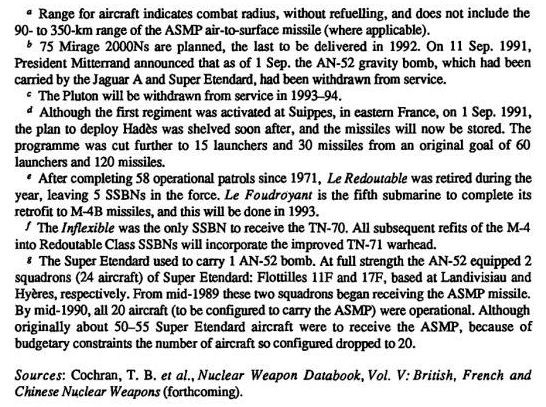 $^a$ Range for aircraft indicates combat radius, without refuelling, and does not include the 90- to 350-km range of the ASMP air-to-surface missile (where applicable).

$^b$ 75 Mirage 2000Ns are planned, the last to be delivered in 1992. On 11 Sep. 1991, President Mitterrand announced that as of 1 Sep. the AN-52 gravity bomb, which had been carried by the Jaguar A and Super Etendard, had been withdrawn from service.

$^c$ The Pluton will be withdrawn from service in 1993–94.

$^d$ Although the first regiment was activated at Suippes, in eastern France, on 1 Sep. 1991, the plan to deploy Hadès was shelved soon after, and the missiles will now be stored. The programme was cut further to 15 launchers and 30 missiles from an original goal of 60 launchers and 120 missiles.

$^e$ After completing 58 operational patrols since 1971, Le Redoutable was retired during the year, leaving 5 SSBNs in the force. Le Foudroyant is the fifth submarine to complete its retrofit to M-4B missiles, and this will be done in 1993.

$^f$ The Inflexible was the only SSBN to receive the TN-70. All subsequent refits of the M-4 into Redoutable Class SSBNs will incorporate the improved TN-71 warhead.

$^g$ The Super Etendard used to carry 1 AN-52 bomb. At full strength the AN-52 equipped 2 squadrons (24 aircraft) of Super Etendard: Flottilles 11F and 17F, based at Landivisiau and Hyères, respectively. From mid-1989 these two squadrons began receiving the ASMP missile. By mid-1990, all 20 aircraft (to be configured to carry the ASMP) were operational. Although originally about 50–55 Super Etendard aircraft were to receive the ASMP, because of budgetary constraints the number of aircraft so configured dropped to 20.

Sources: Cochran, T. B. et al., Nuclear Weapon Databook, Vol. V: British, French and Chinese Nuclear Weapons (forthcoming).